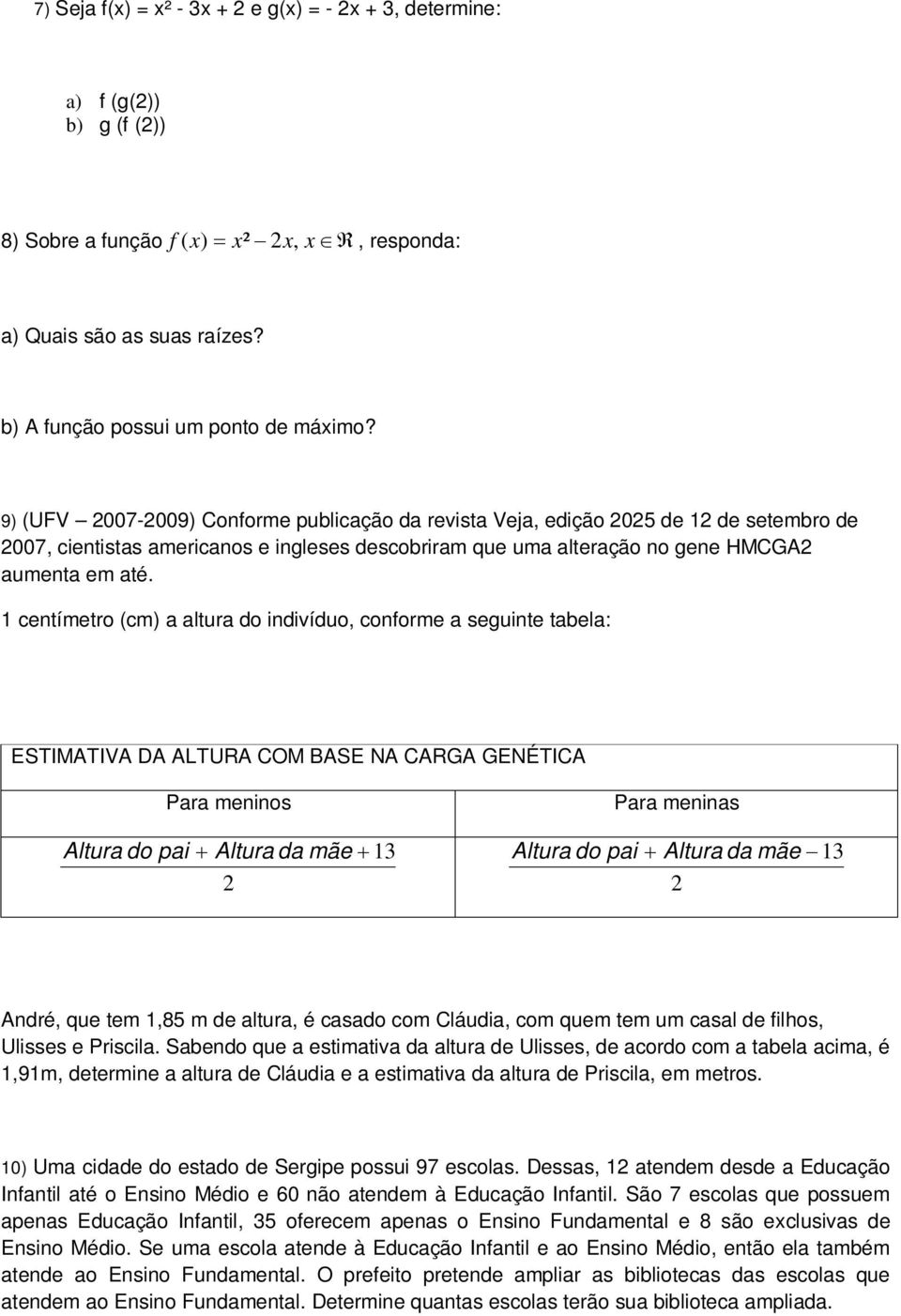 7) Seja f(x) = x² - 3x + 2 e g(x) = - 2x + 3, determine:

a) f (g(2))
b) g (f (2))

8) Sobre a função $f(x) = x^2 - 2x, x \in \Re$, responda:

a) Quais são as suas raízes?

b) A função possui um ponto de máximo?

9) (UFV – 2007-2009) Conforme publicação da revista Veja, edição 2025 de 12 de setembro de 2007, cientistas americanos e ingleses descobriram que uma alteração no gene HMCGA2 aumenta em até.

1 centímetro (cm) a altura do indivíduo, conforme a seguinte tabela:

| ESTIMATIVA DA ALTURA COM BASE NA CARGA GENÉTICA | |
|---|---|
| Para meninos | Para meninas |
| $\frac{Altura\ do\ pai + Altura\ da\ mãe + 13}{2}$ | $\frac{Altura\ do\ pai + Altura\ da\ mãe - 13}{2}$ |

André, que tem 1,85 m de altura, é casado com Cláudia, com quem tem um casal de filhos, Ulisses e Priscila. Sabendo que a estimativa da altura de Ulisses, de acordo com a tabela acima, é 1,91m, determine a altura de Cláudia e a estimativa da altura de Priscila, em metros.

10) Uma cidade do estado de Sergipe possui 97 escolas. Dessas, 12 atendem desde a Educação Infantil até o Ensino Médio e 60 não atendem à Educação Infantil. São 7 escolas que possuem apenas Educação Infantil, 35 oferecem apenas o Ensino Fundamental e 8 são exclusivas de Ensino Médio. Se uma escola atende à Educação Infantil e ao Ensino Médio, então ela também atende ao Ensino Fundamental. O prefeito pretende ampliar as bibliotecas das escolas que atendem ao Ensino Fundamental. Determine quantas escolas terão sua biblioteca ampliada.